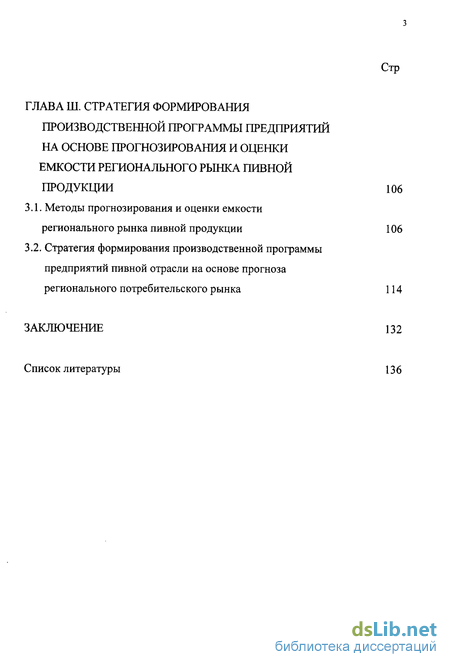 3

Стр

ГЛАВА Ш. СТРАТЕГИЯ ФОРМИРОВАНИЯ ПРОИЗВОДСТВЕННОЙ ПРОГРАММЫ ПРЕДПРИЯТИЙ НА ОСНОВЕ ПРОГНОЗИРОВАНИЯ И ОЦЕНКИ ЕМКОСТИ РЕГИОНАЛЬНОГО РЫНКА ПИВНОЙ ПРОДУКЦИИ 106

3.1. Методы прогнозирования и оценки емкости регионального рынка пивной продукции 106

3.2. Стратегия формирования производственной программы предприятий пивной отрасли на основе прогноза регионального потребительского рынка 114

ЗАКЛЮЧЕНИЕ 132

Список литературы 136

dsLib.net
библиотека диссертаций